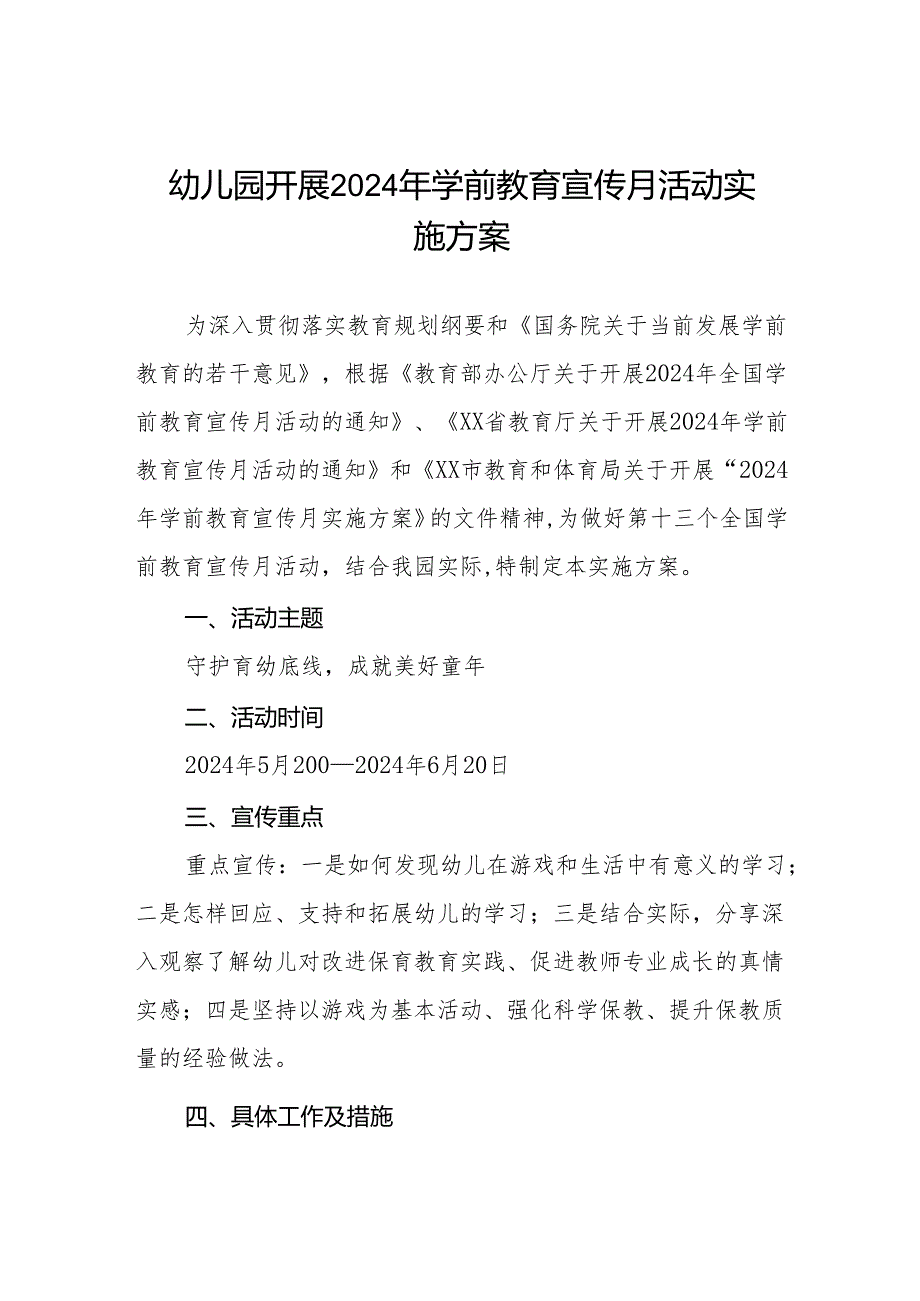 幼儿园开展2024年学前教育宣传月活动实施方案

为深入贯彻落实教育规划纲要和《国务院关于当前发展学前教育的若干意见》，根据《教育部办公厅关于开展2024年全国学前教育宣传月活动的通知》、《XX省教育厅关于开展2024年学前教育宣传月活动的通知》和《XX市教育和体育局关于开展“2024年学前教育宣传月实施方案》的文件精神,为做好第十三个全国学前教育宣传月活动，结合我园实际,特制定本实施方案。

一、活动主题

守护育幼底线，成就美好童年

二、活动时间

2024年5月200—2024年6月20日

三、宣传重点

重点宣传：一是如何发现幼儿在游戏和生活中有意义的学习；二是怎样回应、支持和拓展幼儿的学习；三是结合实际，分享深入观察了解幼儿对改进保育教育实践、促进教师专业成长的真情实感；四是坚持以游戏为基本活动、强化科学保教、提升保教质量的经验做法。

四、具体工作及措施